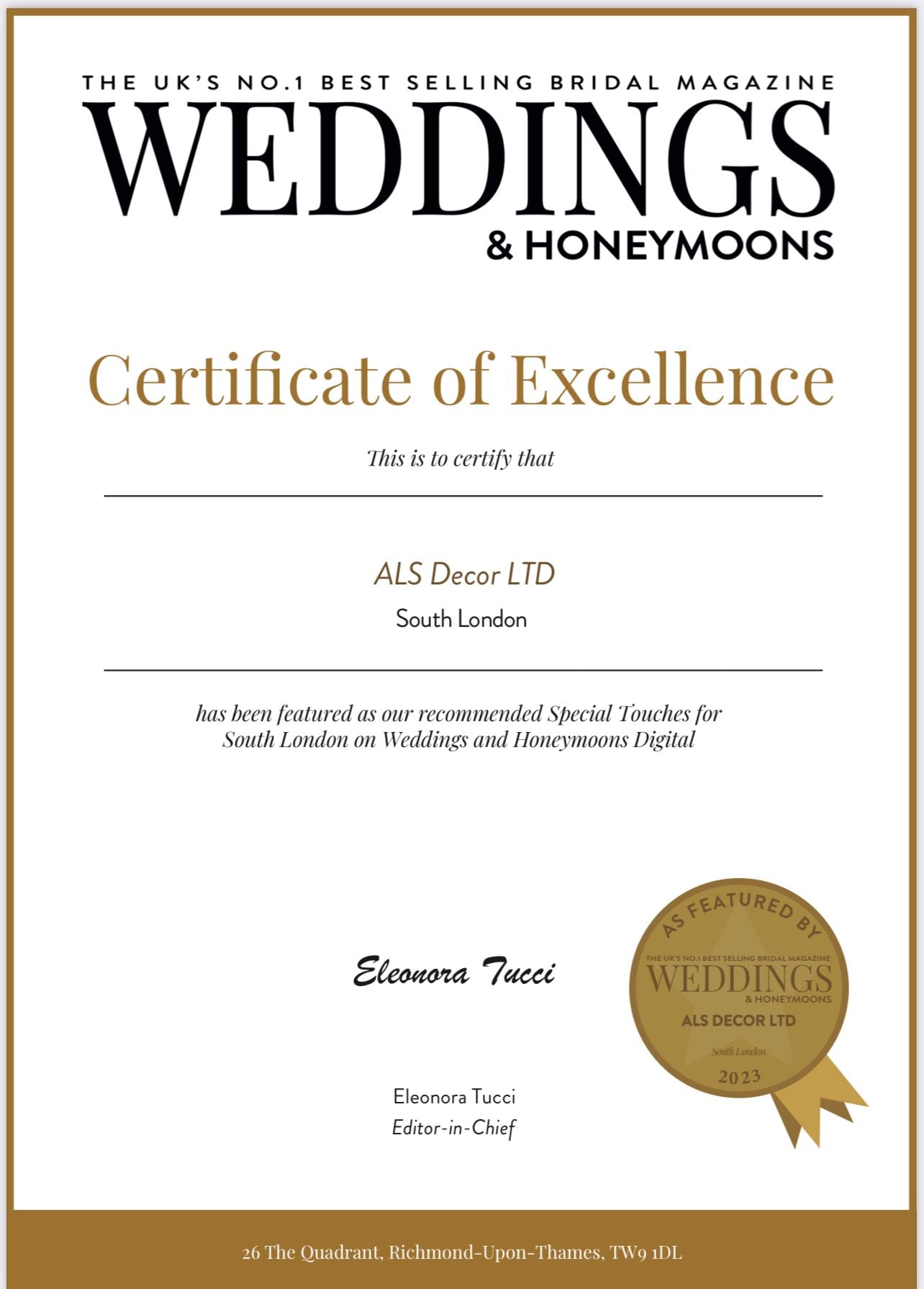 THE UK'S NO.1 BEST SELLING BRIDAL MAGAZINE
WEDDINGS
& HONEYMOONS

Certificate of Excellence

This is to certify that

ALS Decor LTD
South London

has been featured as our recommended Special Touches for South London on Weddings and Honeymoons Digital

Eleonora Tucci

Eleonora Tucci
Editor-in-Chief

AS FEATURED BY
THE UK'S NO.1 BEST SELLING BRIDAL MAGAZINE
WEDDINGS
& HONEYMOONS
ALS DECOR LTD
South London
2023

26 The Quadrant, Richmond-Upon-Thames, TW9 1DL